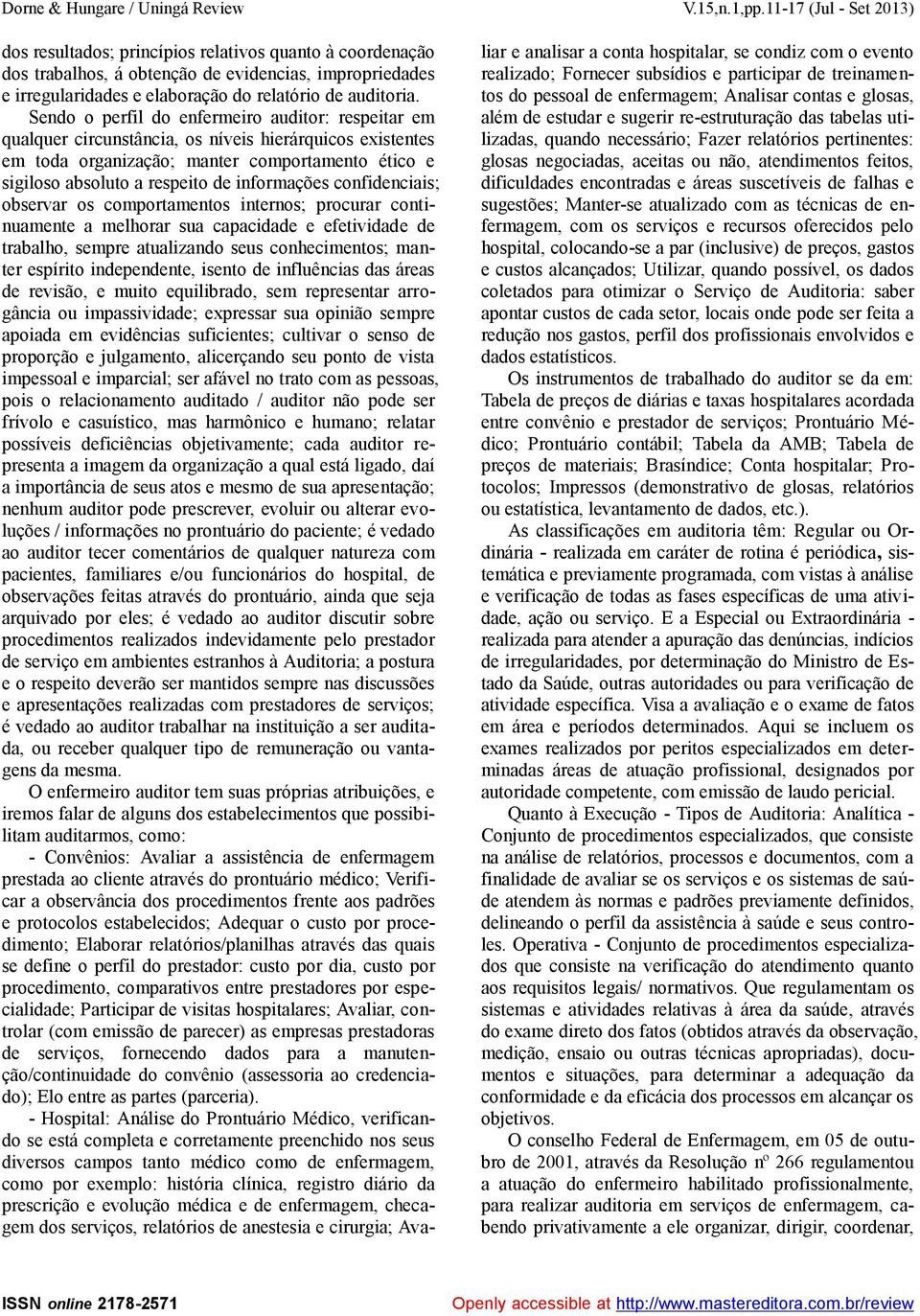 Dorne & Hungare / Uningá Review

V.15,n.1,pp.11-17 (Jul - Set 2013)

dos resultados; princípios relativos quanto à coordenação dos trabalhos, á obtenção de evidencias, impropriedades e irregularidades e elaboração do relatório de auditoria.

Sendo o perfil do enfermeiro auditor: respeitar em qualquer circunstância, os níveis hierárquicos existentes em toda organização; manter comportamento ético e sigiloso absoluto a respeito de informações confidenciais; observar os comportamentos internos; procurar continuamente a melhorar sua capacidade e efetividade de trabalho, sempre atualizando seus conhecimentos; manter espírito independente, isento de influências das áreas de revisão, e muito equilibrado, sem representar arrogância ou impassividade; expressar sua opinião sempre apoiada em evidências suficientes; cultivar o senso de proporção e julgamento, alicerçando seu ponto de vista impessoal e imparcial; ser afável no trato com as pessoas, pois o relacionamento auditado / auditor não pode ser frívolo e casuístico, mas harmônico e humano; relatar possíveis deficiências objetivamente; cada auditor representa a imagem da organização a qual está ligado, daí a importância de seus atos e mesmo de sua apresentação; nenhum auditor pode prescrever, evoluir ou alterar evoluções / informações no prontuário do paciente; é vedado ao auditor tecer comentários de qualquer natureza com pacientes, familiares e/ou funcionários do hospital, de observações feitas através do prontuário, ainda que seja arquivado por eles; é vedado ao auditor discutir sobre procedimentos realizados indevidamente pelo prestador de serviço em ambientes estranhos à Auditoria; a postura e o respeito deverão ser mantidos sempre nas discussões e apresentações realizadas com prestadores de serviços; é vedado ao auditor trabalhar na instituição a ser auditada, ou receber qualquer tipo de remuneração ou vantagens da mesma.

O enfermeiro auditor tem suas próprias atribuições, e iremos falar de alguns dos estabelecimentos que possibilitam auditarmos, como:

- Convênios: Avaliar a assistência de enfermagem prestada ao cliente através do prontuário médico; Verificar a observância dos procedimentos frente aos padrões e protocolos estabelecidos; Adequar o custo por procedimento; Elaborar relatórios/planilhas através das quais se define o perfil do prestador: custo por dia, custo por procedimento, comparativos entre prestadores por especialidade; Participar de visitas hospitalares; Avaliar, controlar (com emissão de parecer) as empresas prestadoras de serviços, fornecendo dados para a manutenção/continuidade do convênio (assessoria ao credenciado); Elo entre as partes (parceria).

- Hospital: Análise do Prontuário Médico, verificando se está completa e corretamente preenchido nos seus diversos campos tanto médico como de enfermagem, como por exemplo: história clínica, registro diário da prescrição e evolução médica e de enfermagem, checagem dos serviços, relatórios de anestesia e cirurgia; Avaliar e analisar a conta hospitalar, se condiz com o evento realizado; Fornecer subsídios e participar de treinamentos do pessoal de enfermagem; Analisar contas e glosas, além de estudar e sugerir re-estruturação das tabelas utilizadas, quando necessário; Fazer relatórios pertinentes: glosas negociadas, aceitas ou não, atendimentos feitos, dificuldades encontradas e áreas suscetíveis de falhas e sugestões; Manter-se atualizado com as técnicas de enfermagem, com os serviços e recursos oferecidos pelo hospital, colocando-se a par (inclusive) de preços, gastos e custos alcançados; Utilizar, quando possível, os dados coletados para otimizar o Serviço de Auditoria: saber apontar custos de cada setor, locais onde pode ser feita a redução nos gastos, perfil dos profissionais envolvidos e dados estatísticos.

Os instrumentos de trabalhado do auditor se da em: Tabela de preços de diárias e taxas hospitalares acordada entre convênio e prestador de serviços; Prontuário Médico; Prontuário contábil; Tabela da AMB; Tabela de preços de materiais; Brasíndice; Conta hospitalar; Protocolos; Impressos (demonstrativo de glosas, relatórios ou estatística, levantamento de dados, etc.).

As classificações em auditoria têm: Regular ou Ordinária - realizada em caráter de rotina é periódica, sistemática e previamente programada, com vistas à análise e verificação de todas as fases específicas de uma atividade, ação ou serviço. E a Especial ou Extraordinária - realizada para atender a apuração das denúncias, indícios de irregularidades, por determinação do Ministro de Estado da Saúde, outras autoridades ou para verificação de atividade específica. Visa a avaliação e o exame de fatos em área e períodos determinados. Aqui se incluem os exames realizados por peritos especializados em determinadas áreas de atuação profissional, designados por autoridade competente, com emissão de laudo pericial.

Quanto à Execução - Tipos de Auditoria: Analítica - Conjunto de procedimentos especializados, que consiste na análise de relatórios, processos e documentos, com a finalidade de avaliar se os serviços e os sistemas de saúde atendem às normas e padrões previamente definidos, delineando o perfil da assistência à saúde e seus controles. Operativa - Conjunto de procedimentos especializados que consiste na verificação do atendimento quanto aos requisitos legais/ normativos. Que regulamentam os sistemas e atividades relativas à área da saúde, através do exame direto dos fatos (obtidos através da observação, medição, ensaio ou outras técnicas apropriadas), documentos e situações, para determinar a adequação da conformidade e da eficácia dos processos em alcançar os objetivos.

O conselho Federal de Enfermagem, em 05 de outubro de 2001, através da Resolução nº 266 regulamentou a atuação do enfermeiro habilitado profissionalmente, para realizar auditoria em serviços de enfermagem, cabendo privativamente a ele organizar, dirigir, coordenar,

ISSN online 2178-2571

Openly accessible at http://www.mastereditora.com.br/review